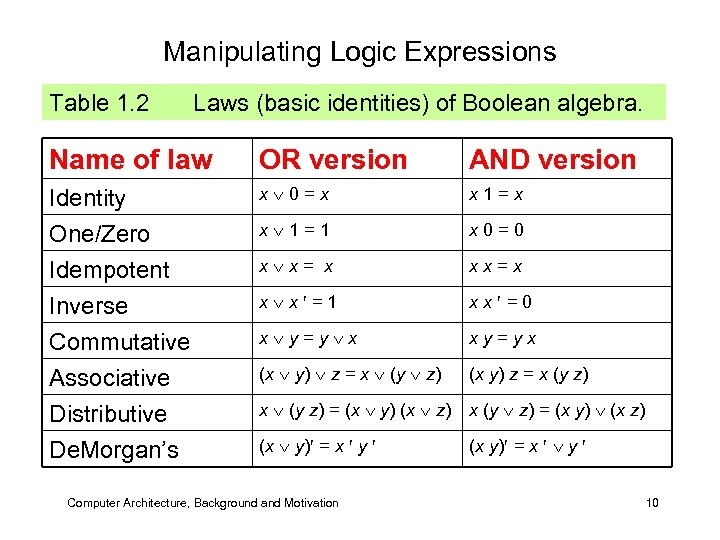 Manipulating Logic Expressions

Table 1.2 Laws (basic identities) of Boolean algebra.

| Name of law | OR version | AND version |
|---|---|---|
| Identity | $x \vee 0 = x$ | $x\ 1 = x$ |
| One/Zero | $x \vee 1 = 1$ | $x\ 0 = 0$ |
| Idempotent | $x \vee x = x$ | $x\ x = x$ |
| Inverse | $x \vee x' = 1$ | $x\ x' = 0$ |
| Commutative | $x \vee y = y \vee x$ | $x\ y = y\ x$ |
| Associative | $(x \vee y) \vee z = x \vee (y \vee z)$ | $(x\ y)\ z = x\ (y\ z)$ |
| Distributive | $x \vee (y\ z) = (x \vee y)\ (x \vee z)$ | $x\ (y \vee z) = (x\ y) \vee (x\ z)$ |
| DeMorgan's | $(x \vee y)' = x'\ y'$ | $(x\ y)' = x' \vee y'$ |

Computer Architecture, Background and Motivation

10